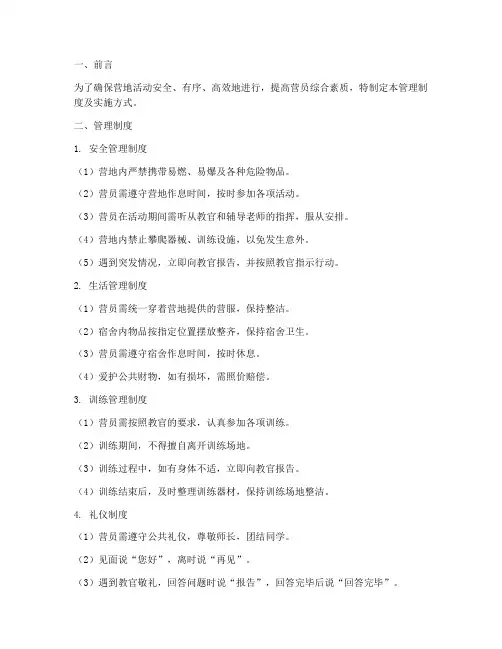 一、前言

为了确保营地活动安全、有序、高效地进行，提高营员综合素质，特制定本管理制度及实施方式。

二、管理制度

1. 安全管理制度

（1）营地内严禁携带易燃、易爆及各种危险物品。

（2）营员需遵守营地作息时间，按时参加各项活动。

（3）营员在活动期间需听从教官和辅导老师的指挥，服从安排。

（4）营地内禁止攀爬器械、训练设施，以免发生意外。

（5）遇到突发情况，立即向教官报告，并按照教官指示行动。

2. 生活管理制度

（1）营员需统一穿着营地提供的营服，保持整洁。

（2）宿舍内物品按指定位置摆放整齐，保持宿舍卫生。

（3）营员需遵守宿舍作息时间，按时休息。

（4）爱护公共财物，如有损坏，需照价赔偿。

3. 训练管理制度

（1）营员需按照教官的要求，认真参加各项训练。

（2）训练期间，不得擅自离开训练场地。

（3）训练过程中，如有身体不适，立即向教官报告。

（4）训练结束后，及时整理训练器材，保持训练场地整洁。

4. 礼仪制度

（1）营员需遵守公共礼仪，尊敬师长，团结同学。

（2）见面说“您好”，离时说“再见”。

（3）遇到教官敬礼，回答问题时说“报告”，回答完毕后说“回答完毕”。